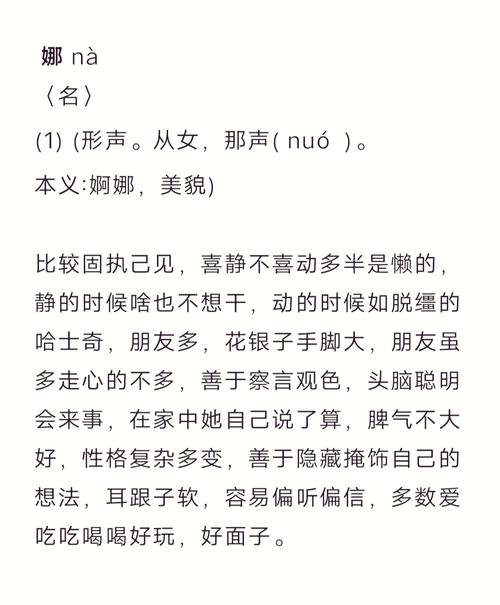 娜 nà
〈名〉
(1) (形声。从女，那声( nuó )。
本义:婀娜，美貌)

比较固执己见，喜静不喜动多半是懒的，静的时候啥也不想干，动的时候如脱缰的哈士奇，朋友多，花银子手脚大，朋友虽多走心的不多，善于察言观色，头脑聪明会来事，在家中她自己说了算，脾气不大好，性格复杂多变，善于隐藏掩饰自己的想法，耳跟子软，容易偏听偏信，多数爱吃吃喝喝好玩，好面子。